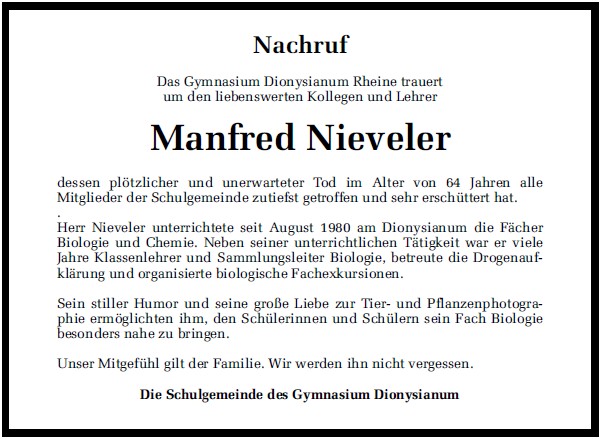 Nachruf

Das Gymnasium Dionysianum Rheine trauert um den liebenswerten Kollegen und Lehrer

Manfred Nieveler

dessen plötzlicher und unerwarteter Tod im Alter von 64 Jahren alle Mitglieder der Schulgemeinde zutiefst getroffen und sehr erschüttert hat.
.
Herr Nieveler unterrichtete seit August 1980 am Dionysianum die Fächer Biologie und Chemie. Neben seiner unterrichtlichen Tätigkeit war er viele Jahre Klassenlehrer und Sammlungsleiter Biologie, betreute die Drogenaufklärung und organisierte biologische Fachexkursionen.

Sein stiller Humor und seine große Liebe zur Tier- und Pflanzenphotographie ermöglichten ihm, den Schülerinnen und Schülern sein Fach Biologie besonders nahe zu bringen.

Unser Mitgefühl gilt der Familie. Wir werden ihn nicht vergessen.

Die Schulgemeinde des Gymnasium Dionysianum